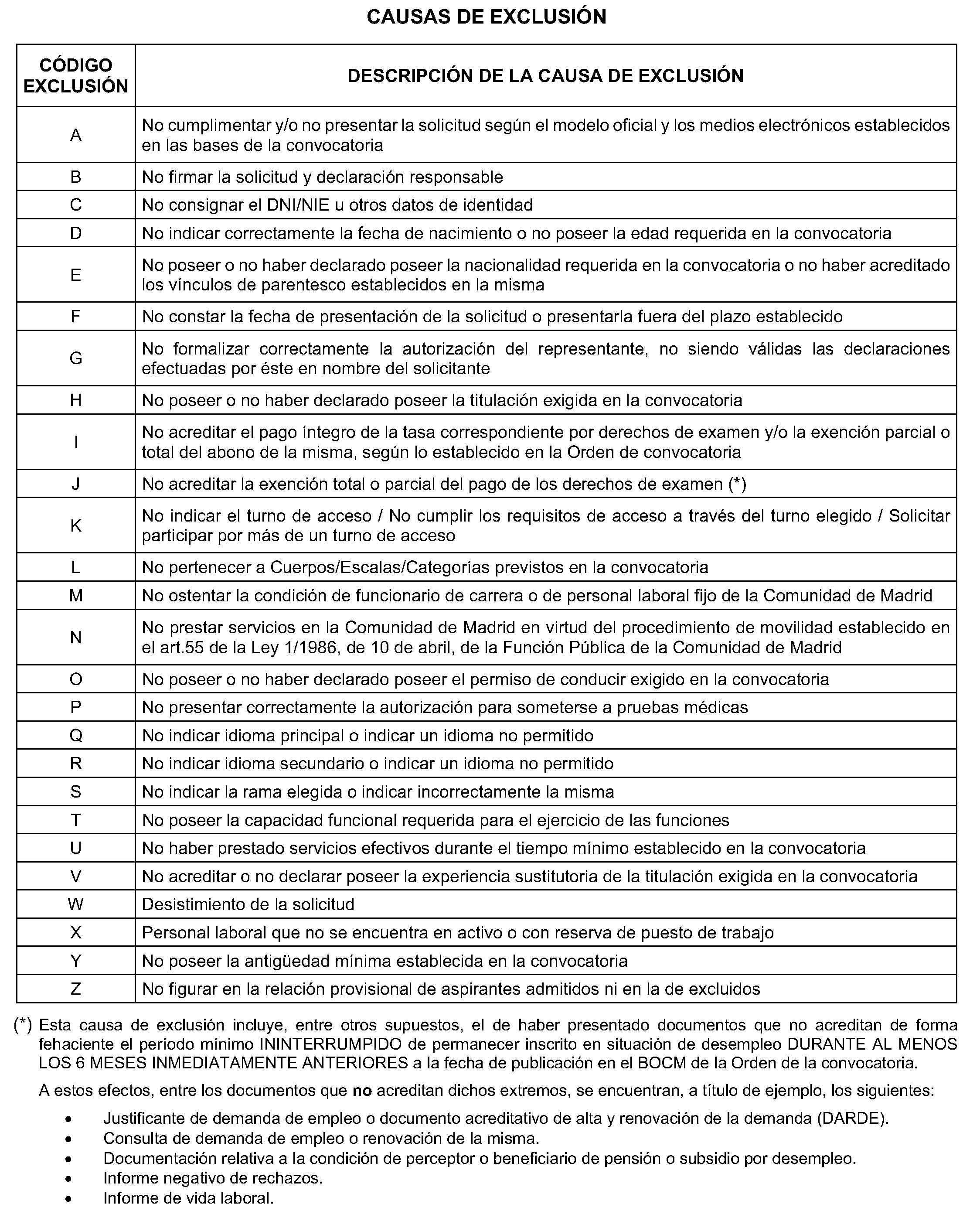 CAUSAS DE EXCLUSIÓN

| CÓDIGO EXCLUSIÓN | DESCRIPCIÓN DE LA CAUSA DE EXCLUSIÓN |
|---|---|
| A | No cumplimentar y/o no presentar la solicitud según el modelo oficial y los medios electrónicos establecidos en las bases de la convocatoria |
| B | No firmar la solicitud y declaración responsable |
| C | No consignar el DNI/NIE u otros datos de identidad |
| D | No indicar correctamente la fecha de nacimiento o no poseer la edad requerida en la convocatoria |
| E | No poseer o no haber declarado poseer la nacionalidad requerida en la convocatoria o no haber acreditado los vínculos de parentesco establecidos en la misma |
| F | No constar la fecha de presentación de la solicitud o presentarla fuera del plazo establecido |
| G | No formalizar correctamente la autorización del representante, no siendo válidas las declaraciones efectuadas por éste en nombre del solicitante |
| H | No poseer o no haber declarado poseer la titulación exigida en la convocatoria |
| I | No acreditar el pago íntegro de la tasa correspondiente por derechos de examen y/o la exención parcial o total del abono de la misma, según lo establecido en la Orden de convocatoria |
| J | No acreditar la exención total o parcial del pago de los derechos de examen (*) |
| K | No indicar el turno de acceso / No cumplir los requisitos de acceso a través del turno elegido / Solicitar participar por más de un turno de acceso |
| L | No pertenecer a Cuerpos/Escalas/Categorías previstos en la convocatoria |
| M | No ostentar la condición de funcionario de carrera o de personal laboral fijo de la Comunidad de Madrid |
| N | No prestar servicios en la Comunidad de Madrid en virtud del procedimiento de movilidad establecido en el art.55 de la Ley 1/1986, de 10 de abril, de la Función Pública de la Comunidad de Madrid |
| O | No poseer o no haber declarado poseer el permiso de conducir exigido en la convocatoria |
| P | No presentar correctamente la autorización para someterse a pruebas médicas |
| Q | No indicar idioma principal o indicar un idioma no permitido |
| R | No indicar idioma secundario o indicar un idioma no permitido |
| S | No indicar la rama elegida o indicar incorrectamente la misma |
| T | No poseer la capacidad funcional requerida para el ejercicio de las funciones |
| U | No haber prestado servicios efectivos durante el tiempo mínimo establecido en la convocatoria |
| V | No acreditar o no declarar poseer la experiencia sustitutoria de la titulación exigida en la convocatoria |
| W | Desistimiento de la solicitud |
| X | Personal laboral que no se encuentra en activo o con reserva de puesto de trabajo |
| Y | No poseer la antigüedad mínima establecida en la convocatoria |
| Z | No figurar en la relación provisional de aspirantes admitidos ni en la de excluidos |

(*) Esta causa de exclusión incluye, entre otros supuestos, el de haber presentado documentos que no acreditan de forma fehaciente el período mínimo ININTERRUMPIDO de permanecer inscrito en situación de desempleo DURANTE AL MENOS LOS 6 MESES INMEDIATAMENTE ANTERIORES a la fecha de publicación en el BOCM de la Orden de la convocatoria.

A estos efectos, entre los documentos que no acreditan dichos extremos, se encuentran, a título de ejemplo, los siguientes:

• Justificante de demanda de empleo o documento acreditativo de alta y renovación de la demanda (DARDE).
• Consulta de demanda de empleo o renovación de la misma.
• Documentación relativa a la condición de perceptor o beneficiario de pensión o subsidio por desempleo.
• Informe negativo de rechazos.
• Informe de vida laboral.